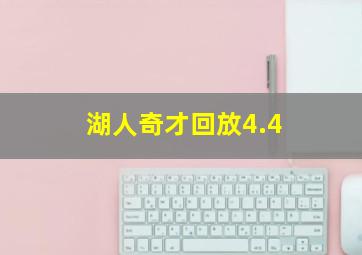 湖人奇才回放4.4